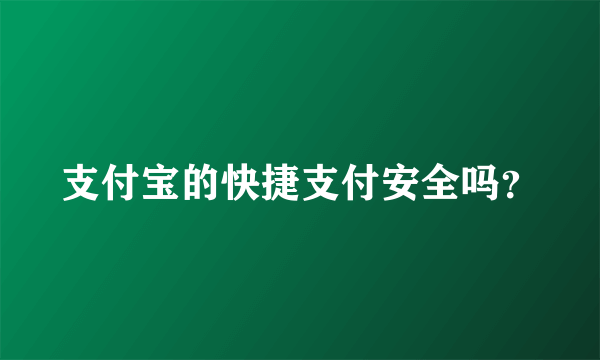 支付宝的快捷支付安全吗?